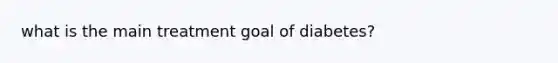 what is the main treatment goal of diabetes?